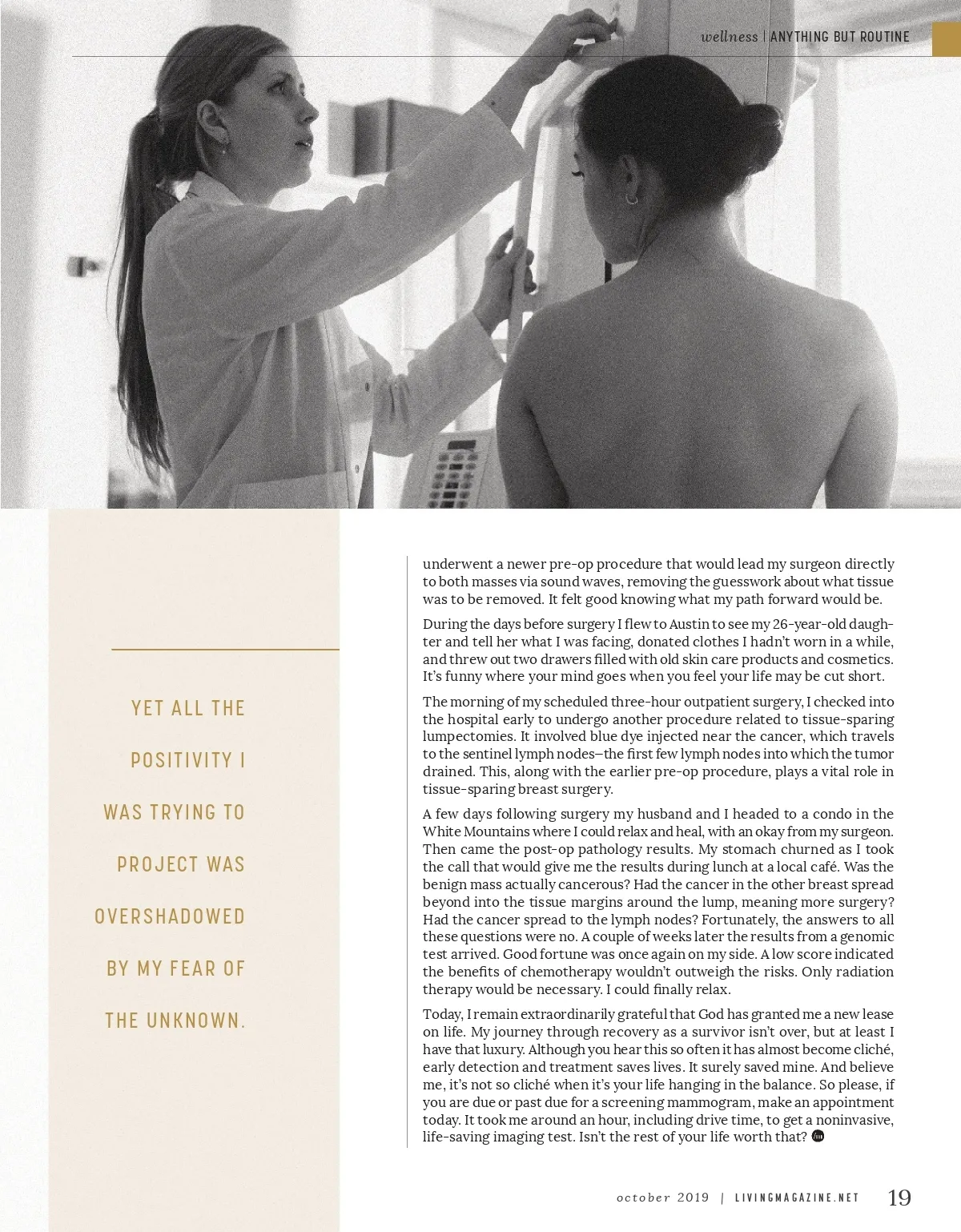 wellness | ANYTHING BUT ROUTINE

YET ALL THE POSITIVITY I WAS TRYING TO PROJECT WAS OVERSHADOWED BY MY FEAR OF THE UNKNOWN.

underwent a newer pre-op procedure that would lead my surgeon directly to both masses via sound waves, removing the guesswork about what tissue was to be removed. It felt good knowing what my path forward would be.

During the days before surgery I flew to Austin to see my 26-year-old daughter and tell her what I was facing, donated clothes I hadn't worn in a while, and threw out two drawers filled with old skin care products and cosmetics. It's funny where your mind goes when you feel your life may be cut short.

The morning of my scheduled three-hour outpatient surgery, I checked into the hospital early to undergo another procedure related to tissue-sparing lumpectomies. It involved blue dye injected near the cancer, which travels to the sentinel lymph nodes—the first few lymph nodes into which the tumor drained. This, along with the earlier pre-op procedure, plays a vital role in tissue-sparing breast surgery.

A few days following surgery my husband and I headed to a condo in the White Mountains where I could relax and heal, with an okay from my surgeon. Then came the post-op pathology results. My stomach churned as I took the call that would give me the results during lunch at a local café. Was the benign mass actually cancerous? Had the cancer in the other breast spread beyond into the tissue margins around the lump, meaning more surgery? Had the cancer spread to the lymph nodes? Fortunately, the answers to all these questions were no. A couple of weeks later the results from a genomic test arrived. Good fortune was once again on my side. A low score indicated the benefits of chemotherapy wouldn't outweigh the risks. Only radiation therapy would be necessary. I could finally relax.

Today, I remain extraordinarily grateful that God has granted me a new lease on life. My journey through recovery as a survivor isn't over, but at least I have that luxury. Although you hear this so often it has almost become cliché, early detection and treatment saves lives. It surely saved mine. And believe me, it's not so cliché when it's your life hanging in the balance. So please, if you are due or past due for a screening mammogram, make an appointment today. It took me around an hour, including drive time, to get a noninvasive, life-saving imaging test. Isn't the rest of your life worth that?

october 2019 | LIVINGMAGAZINE.NET 19